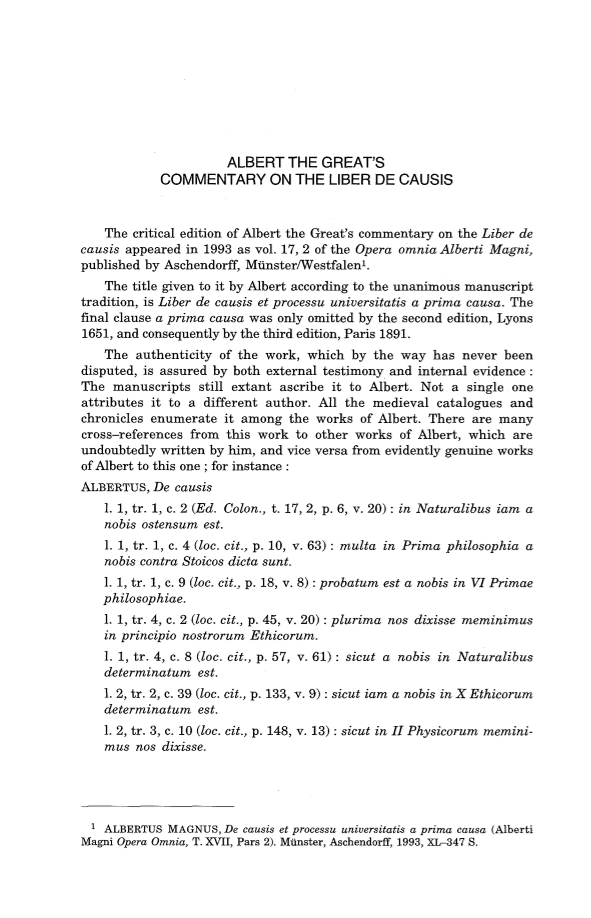 ALBERT THE GREAT'S
COMMENTARY ON THE LIBER DE CAUSIS

The critical edition of Albert the Great's commentary on the Liber de causis appeared in 1993 as vol. 17, 2 of the Opera omnia Alberti Magni, published by Aschendorff, Münster/Westfalen$^1$.

The title given to it by Albert according to the unanimous manuscript tradition, is Liber de causis et processu universitatis a prima causa. The final clause a prima causa was only omitted by the second edition, Lyons 1651, and consequently by the third edition, Paris 1891.

The authenticity of the work, which by the way has never been disputed, is assured by both external testimony and internal evidence : The manuscripts still extant ascribe it to Albert. Not a single one attributes it to a different author. All the medieval catalogues and chronicles enumerate it among the works of Albert. There are many cross–references from this work to other works of Albert, which are undoubtedly written by him, and vice versa from evidently genuine works of Albert to this one ; for instance :

ALBERTUS, De causis

l. 1, tr. 1, c. 2 (Ed. Colon., t. 17, 2, p. 6, v. 20) : in Naturalibus iam a nobis ostensum est.

l. 1, tr. 1, c. 4 (loc. cit., p. 10, v. 63) : multa in Prima philosophia a nobis contra Stoicos dicta sunt.

l. 1, tr. 1, c. 9 (loc. cit., p. 18, v. 8) : probatum est a nobis in VI Primae philosophiae.

l. 1, tr. 4, c. 2 (loc. cit., p. 45, v. 20) : plurima nos dixisse meminimus in principio nostrorum Ethicorum.

l. 1, tr. 4, c. 8 (loc. cit., p. 57, v. 61) : sicut a nobis in Naturalibus determinatum est.

l. 2, tr. 2, c. 39 (loc. cit., p. 133, v. 9) : sicut iam a nobis in X Ethicorum determinatum est.

l. 2, tr. 3, c. 10 (loc. cit., p. 148, v. 13) : sicut in II Physicorum meminimus nos dixisse.

$^1$ ALBERTUS MAGNUS, De causis et processu universitatis a prima causa (Alberti Magni Opera Omnia, T. XVII, Pars 2). Münster, Aschendorff, 1993, XL–347 S.